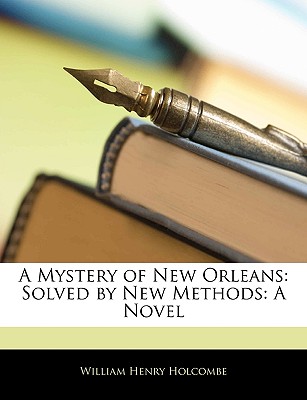 A Mystery of New Orleans: Solved by New Methods: A Novel

William Henry Holcombe